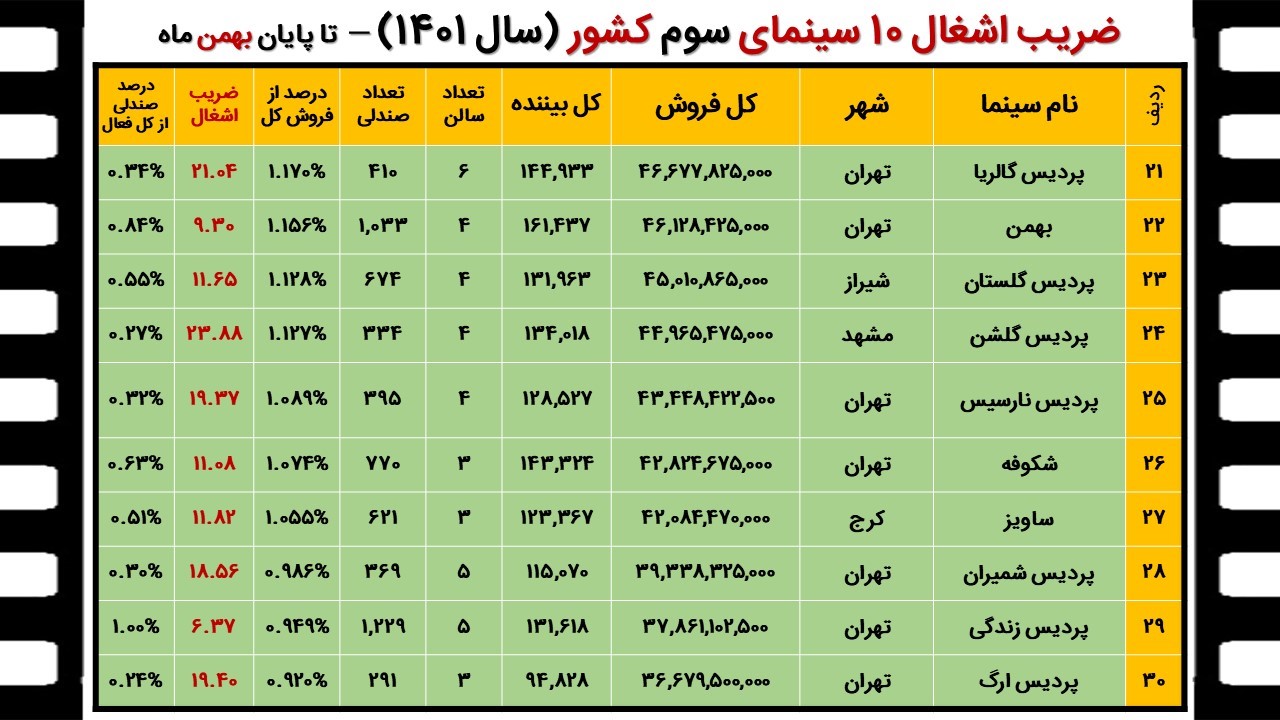 ضریب اشغال ۱۰ سینمای سوم کشور (سال ۱۴۰۱) – تا پایان بهمن ماه

| ردیف | نام سینما | شهر | کل فروش | کل بیننده | تعداد سالن | تعداد صندلی | درصد از فروش کل | ضریب اشغال | درصد صندلی از کل فعال |
|---|---|---|---|---|---|---|---|---|---|
| ۲۱ | پردیس گالریا | تهران | ۴۶,۶۷۷,۸۲۵,۰۰۰ | ۱۴۴,۹۳۳ | ۶ | ۴۱۰ | ۱.۱۷۰% | ۲۱.۰۴ | ۰.۳۴% |
| ۲۲ | بهمن | تهران | ۴۶,۱۲۸,۴۲۵,۰۰۰ | ۱۶۱,۴۳۷ | ۴ | ۱,۰۳۳ | ۱.۱۵۶% | ۹.۳۰ | ۰.۸۴% |
| ۲۳ | پردیس گلستان | شیراز | ۴۵,۰۱۰,۸۶۵,۰۰۰ | ۱۳۱,۹۶۳ | ۴ | ۶۷۴ | ۱.۱۲۸% | ۱۱.۶۵ | ۰.۵۵% |
| ۲۴ | پردیس گلشن | مشهد | ۴۴,۹۶۵,۴۷۵,۰۰۰ | ۱۳۴,۰۱۸ | ۴ | ۳۳۴ | ۱.۱۲۷% | ۲۳.۸۸ | ۰.۲۷% |
| ۲۵ | پردیس نارسیس | تهران | ۴۳,۴۴۸,۴۲۲,۵۰۰ | ۱۲۸,۵۲۷ | ۴ | ۳۹۵ | ۱.۰۸۹% | ۱۹.۳۷ | ۰.۳۲% |
| ۲۶ | شکوفه | تهران | ۴۲,۸۲۴,۶۷۵,۰۰۰ | ۱۴۳,۳۲۴ | ۳ | ۷۷۰ | ۱.۰۷۴% | ۱۱.۰۸ | ۰.۶۳% |
| ۲۷ | ساویز | کرج | ۴۲,۰۸۴,۴۷۰,۰۰۰ | ۱۲۳,۳۶۷ | ۳ | ۶۲۱ | ۱.۰۵۵% | ۱۱.۸۲ | ۰.۵۱% |
| ۲۸ | پردیس شمیران | تهران | ۳۹,۳۳۸,۳۲۵,۰۰۰ | ۱۱۵,۰۷۰ | ۵ | ۳۶۹ | ۰.۹۸۶% | ۱۸.۵۶ | ۰.۳۰% |
| ۲۹ | پردیس زندگی | تهران | ۳۷,۸۶۱,۱۰۲,۵۰۰ | ۱۳۱,۶۱۸ | ۵ | ۱,۲۲۹ | ۰.۹۴۹% | ۶.۳۷ | ۱.۰۰% |
| ۳۰ | پردیس ارگ | تهران | ۳۶,۶۷۹,۵۰۰,۰۰۰ | ۹۴,۸۲۸ | ۳ | ۲۹۱ | ۰.۹۲۰% | ۱۹.۴۰ | ۰.۲۴% |